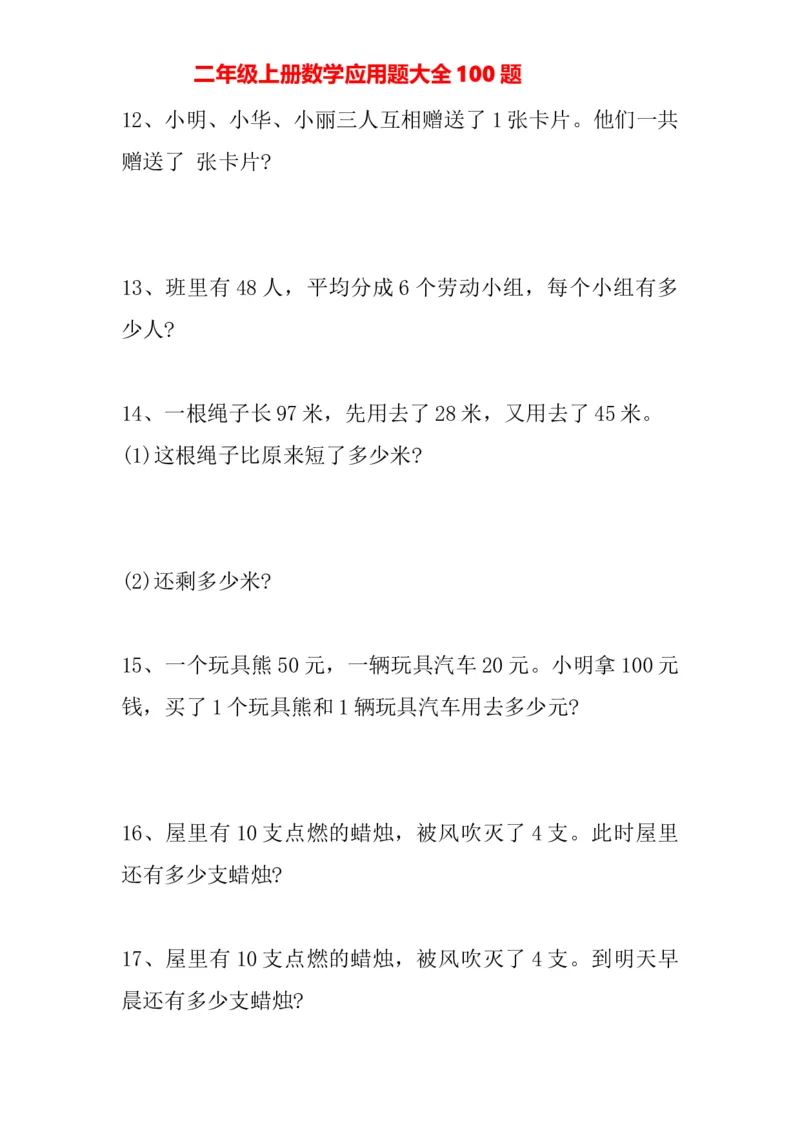 二年级上册数学应用题大全 100 题

12、小明、小华、小丽三人互相赠送了 1 张卡片。他们一共赠送了 张卡片?

13、班里有 48 人，平均分成 6 个劳动小组，每个小组有多少人?

14、一根绳子长 97 米，先用去了 28 米，又用去了 45 米。
(1)这根绳子比原来短了多少米?

(2)还剩多少米?

15、一个玩具熊 50 元，一辆玩具汽车 20 元。小明拿 100 元钱，买了 1 个玩具熊和 1 辆玩具汽车用去多少元?

16、屋里有 10 支点燃的蜡烛，被风吹灭了 4 支。此时屋里还有多少支蜡烛?

17、屋里有 10 支点燃的蜡烛，被风吹灭了 4 支。到明天早晨还有多少支蜡烛?